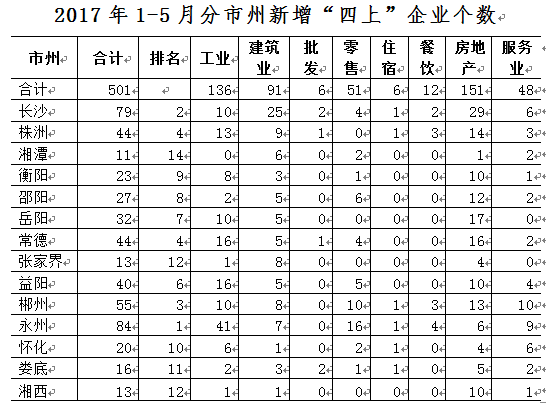 2017 年 1-5 月分市州新增“四上”企业个数

| 市州 | 合计 | 排名 | 工业 | 建筑业 | 批发 | 零售 | 住宿 | 餐饮 | 房地产 | 服务业 |
|---|---|---|---|---|---|---|---|---|---|---|
| 合计 | 501 | | 136 | 91 | 6 | 51 | 6 | 12 | 151 | 48 |
| 长沙 | 79 | 2 | 10 | 25 | 2 | 4 | 1 | 2 | 29 | 6 |
| 株洲 | 44 | 4 | 13 | 9 | 1 | 0 | 1 | 3 | 14 | 3 |
| 湘潭 | 11 | 14 | 0 | 6 | 0 | 2 | 0 | 0 | 1 | 2 |
| 衡阳 | 23 | 9 | 8 | 3 | 0 | 1 | 0 | 0 | 10 | 1 |
| 邵阳 | 27 | 8 | 2 | 5 | 0 | 6 | 0 | 0 | 12 | 2 |
| 岳阳 | 32 | 7 | 10 | 5 | 0 | 0 | 0 | 0 | 17 | 0 |
| 常德 | 44 | 4 | 16 | 5 | 1 | 4 | 0 | 0 | 16 | 2 |
| 张家界 | 13 | 12 | 1 | 8 | 0 | 0 | 0 | 0 | 4 | 0 |
| 益阳 | 40 | 6 | 16 | 5 | 0 | 5 | 0 | 0 | 10 | 4 |
| 郴州 | 55 | 3 | 10 | 8 | 0 | 10 | 1 | 3 | 13 | 10 |
| 永州 | 84 | 1 | 41 | 7 | 0 | 16 | 1 | 4 | 6 | 9 |
| 怀化 | 20 | 10 | 6 | 1 | 0 | 2 | 1 | 0 | 4 | 6 |
| 娄底 | 16 | 11 | 2 | 3 | 2 | 1 | 1 | 0 | 5 | 2 |
| 湘西 | 13 | 12 | 1 | 1 | 0 | 0 | 0 | 0 | 10 | 1 |